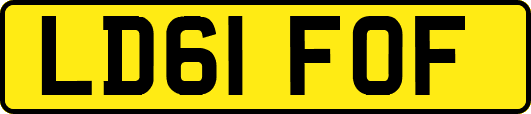 LD61 FOF